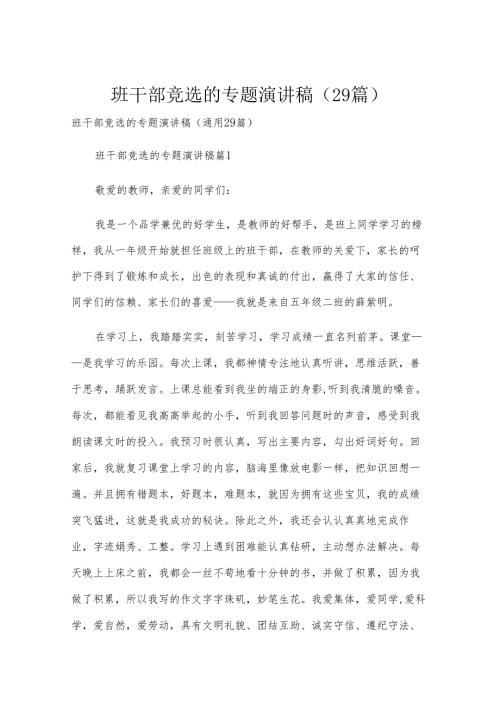 班干部竞选的专题演讲稿（29篇）

班干部竞选的专题演讲稿（通用29篇）

班干部竞选的专题演讲稿篇1

敬爱的教师，亲爱的同学们：

我是一个品学兼优的好学生，是教师的好帮手，是班上同学学习的榜样，我从一年级开始就担任班级上的班干部，在教师的关爱下，家长的呵护下得到了锻炼和成长，出色的表现和真诚的付出，赢得了大家的信任、同学们的信赖、家长们的喜爱——我就是来自五年级二班的薛紫明。

在学习上，我踏踏实实，刻苦学习，学习成绩一直名列前茅。课堂——是我学习的乐园。每次上课，我都神情专注地认真听讲，思维活跃，善于思考，踊跃发言。上课总能看到我坐的端正的身影，听到我清脆的嗓音。每次，都能看见我高高举起的小手，听到我回答问题时的声音，感受到我朗读课文时的投入。我预习时很认真，写出主要内容，勾出好词好句。回家后，我就复习课堂上学习的内容，脑海里像放电影一样，把知识回想一遍。并且拥有错题本，好题本，难题本，就因为拥有这些宝贝，我的成绩突飞猛进，这就是我成功的秘诀。除此之外，我还会认认真真地完成作业，字迹娟秀、工整。学习上遇到困难能认真钻研，主动想办法解决。每天晚上上床之前，我都会一丝不苟地看十分钟的书，并做了积累，因为我做了积累，所以我写的作文字字珠玑，妙笔生花。我爱集体，爱同学，爱科学，爱自然，爱劳动，具有文明礼貌、团结互助、诚实守信、遵纪守法、